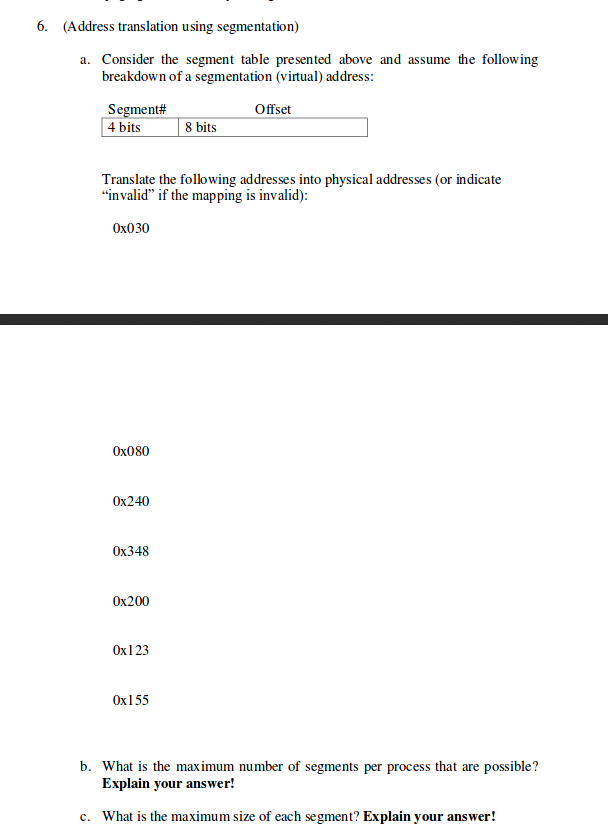 6. (Address translation using segmentation)

a. Consider the segment table presented above and assume the following breakdown of a segmentation (virtual) address:

| Segment# | Offset |
|---|---|
| 4 bits | 8 bits |

Translate the following addresses into physical addresses (or indicate "invalid" if the mapping is invalid):

0x030

0x080

0x240

0x348

0x200

0x123

0x155

b. What is the maximum number of segments per process that are possible? **Explain your answer!**

c. What is the maximum size of each segment? **Explain your answer!**